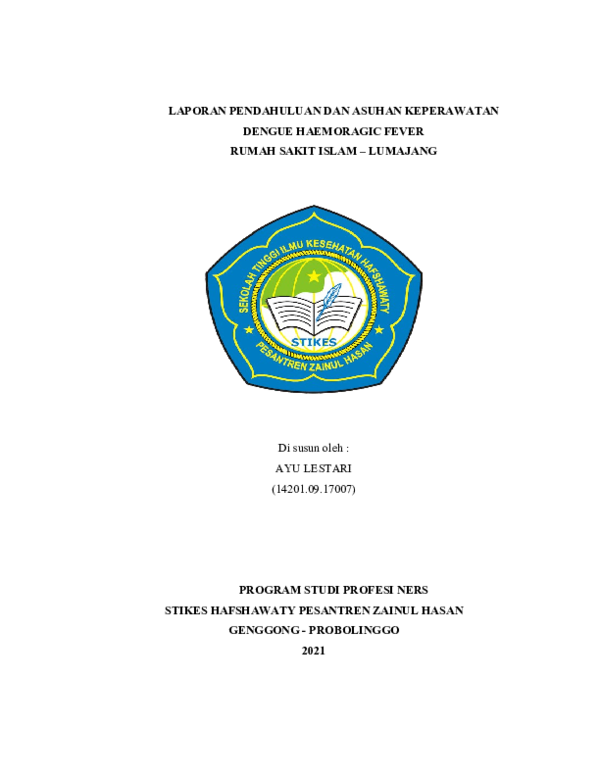 LAPORAN PENDAHULUAN DAN ASUHAN KEPERAWATAN
DENGUE HAEMORAGIC FEVER
RUMAH SAKIT ISLAM – LUMAJANG

SEKOLAH TINGGI ILMU KESEHATAN HAFSHAWATY
STIKES
PESANTREN ZAINUL HASAN

Di susun oleh :
AYU LESTARI
(14201.09.17007)

PROGRAM STUDI PROFESI NERS
STIKES HAFSHAWATY PESANTREN ZAINUL HASAN
GENGGONG - PROBOLINGGO
2021